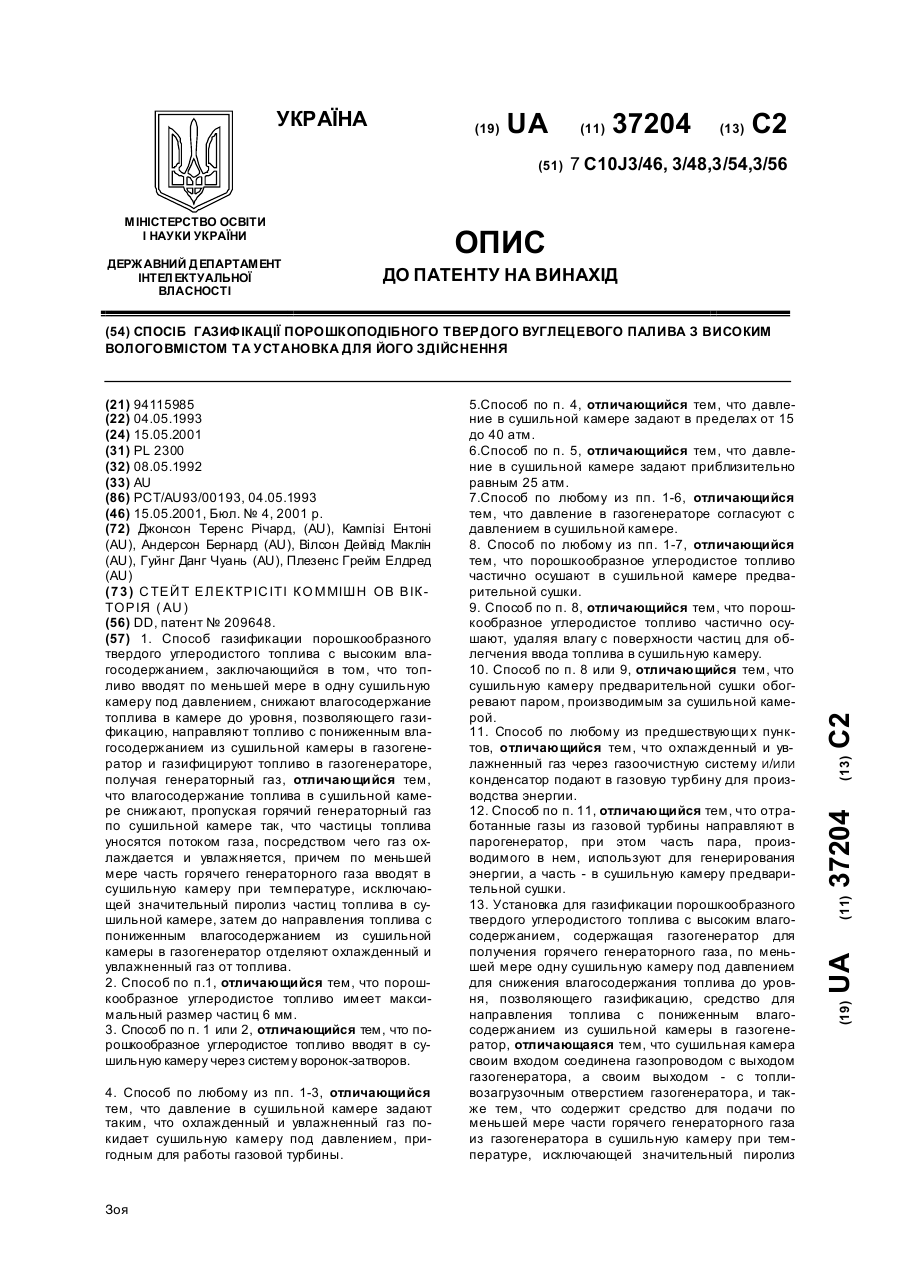 УКРАЇНА

(19) UA (11) 37204 (13) C2

(51) 7 C10J3/46, 3/48,3/54,3/56

МІНІСТЕРСТВО ОСВІТИ І НАУКИ УКРАЇНИ

ДЕРЖАВНИЙ ДЕПАРТАМЕНТ ІНТЕЛЕКТУАЛЬНОЇ ВЛАСНОСТІ

ОПИС
ДО ПАТЕНТУ НА ВИНАХІД

(54) СПОСІБ ГАЗИФІКАЦІЇ ПОРОШКОПОДІБНОГО ТВЕРДОГО ВУГЛЕЦЕВОГО ПАЛИВА З ВИСОКИМ ВОЛОГОВМІСТОМ ТА УСТАНОВКА ДЛЯ ЙОГО ЗДІЙСНЕННЯ

(21) 94115985
(22) 04.05.1993
(24) 15.05.2001
(31) PL 2300
(32) 08.05.1992
(33) AU
(86) PCT/AU93/00193, 04.05.1993
(46) 15.05.2001, Бюл. № 4, 2001 р.
(72) Джонсон Теренс Річард, (AU), Кампізі Ентоні (AU), Андерсон Бернард (AU), Вілсон Дейвід Маклін (AU), Гуйнг Данг Чуань (AU), Плезенс Грейм Елдред (AU)
(73) СТЕЙТ ЕЛЕКТРІСІТІ КОММІШН ОВ ВІКТОРІЯ (AU)
(56) DD, патент № 209648.
(57) 1. Способ газификации порошкообразного твердого углеродистого топлива с высоким влагосодержанием, заключающийся в том, что топливо вводят по меньшей мере в одну сушильную камеру под давлением, снижают влагосодержание топлива в камере до уровня, позволяющего газификацию, направляют топливо с пониженным влагосодержанием из сушильной камеры в газогенератор и газифицируют топливо в газогенераторе, получая генераторный газ, отличающийся тем, что влагосодержание топлива в сушильной камере снижают, пропуская горячий генераторный газ по сушильной камере так, что частицы топлива уносятся потоком газа, посредством чего газ охлаждается и увлажняется, причем по меньшей мере часть горячего генераторного газа вводят в сушильную камеру при температуре, исключающей значительный пиролиз частиц топлива в сушильной камере, затем до направления топлива с пониженным влагосодержанием из сушильной камеры в газогенератор отделяют охлажденный и увлажненный газ от топлива.
2. Способ по п.1, отличающийся тем, что порошкообразное углеродистое топливо имеет максимальный размер частиц 6 мм.
3. Способ по п. 1 или 2, отличающийся тем, что порошкообразное углеродистое топливо вводят в сушильную камеру через систему воронок-затворов.

4. Способ по любому из пп. 1-3, отличающийся тем, что давление в сушильной камере задают таким, что охлажденный и увлажненный газ покидает сушильную камеру под давлением, пригодным для работы газовой турбины.

5.Способ по п. 4, отличающийся тем, что давление в сушильной камере задают в пределах от 15 до 40 атм.
6.Способ по п. 5, отличающийся тем, что давление в сушильной камере задают приблизительно равным 25 атм.
7.Способ по любому из пп. 1-6, отличающийся тем, что давление в газогенераторе согласуют с давлением в сушильной камере.
8. Способ по любому из пп. 1-7, отличающийся тем, что порошкообразное углеродистое топливо частично осушают в сушильной камере предварительной сушки.
9. Способ по п. 8, отличающийся тем, что порошкообразное углеродистое топливо частично осушают, удаляя влагу с поверхности частиц для облегчения ввода топлива в сушильную камеру.
10. Способ по п. 8 или 9, отличающийся тем, что сушильную камеру предварительной сушки обогревают паром, производимым за сушильной камерой.
11. Способ по любому из предшествующих пунктов, отличающийся тем, что охлажденный и увлажненный газ через газоочистную систему и/или конденсатор подают в газовую турбину для производства энергии.
12. Способ по п. 11, отличающийся тем, что отработанные газы из газовой турбины направляют в парогенератор, при этом часть пара, производимого в нем, используют для генерирования энергии, а часть - в сушильную камеру предварительной сушки.
13. Установка для газификации порошкообразного твердого углеродистого топлива с высоким влагосодержанием, содержащая газогенератор для получения горячего генераторного газа, по меньшей мере одну сушильную камеру под давлением для снижения влагосодержания топлива до уровня, позволяющего газификацию, средство для направления топлива с пониженным влагосодержанием из сушильной камеры в газогенератор, отличающаяся тем, что сушильная камера своим входом соединена газопроводом с выходом газогенератора, а своим выходом - с топливозагрузочным отверстием газогенератора, и также тем, что содержит средство для подачи по меньшей мере части горячего генераторного газа из газогенератора в сушильную камеру при температуре, исключающей значительный пиролиз

(19) UA (11) 37204 (13) C2

Зоя